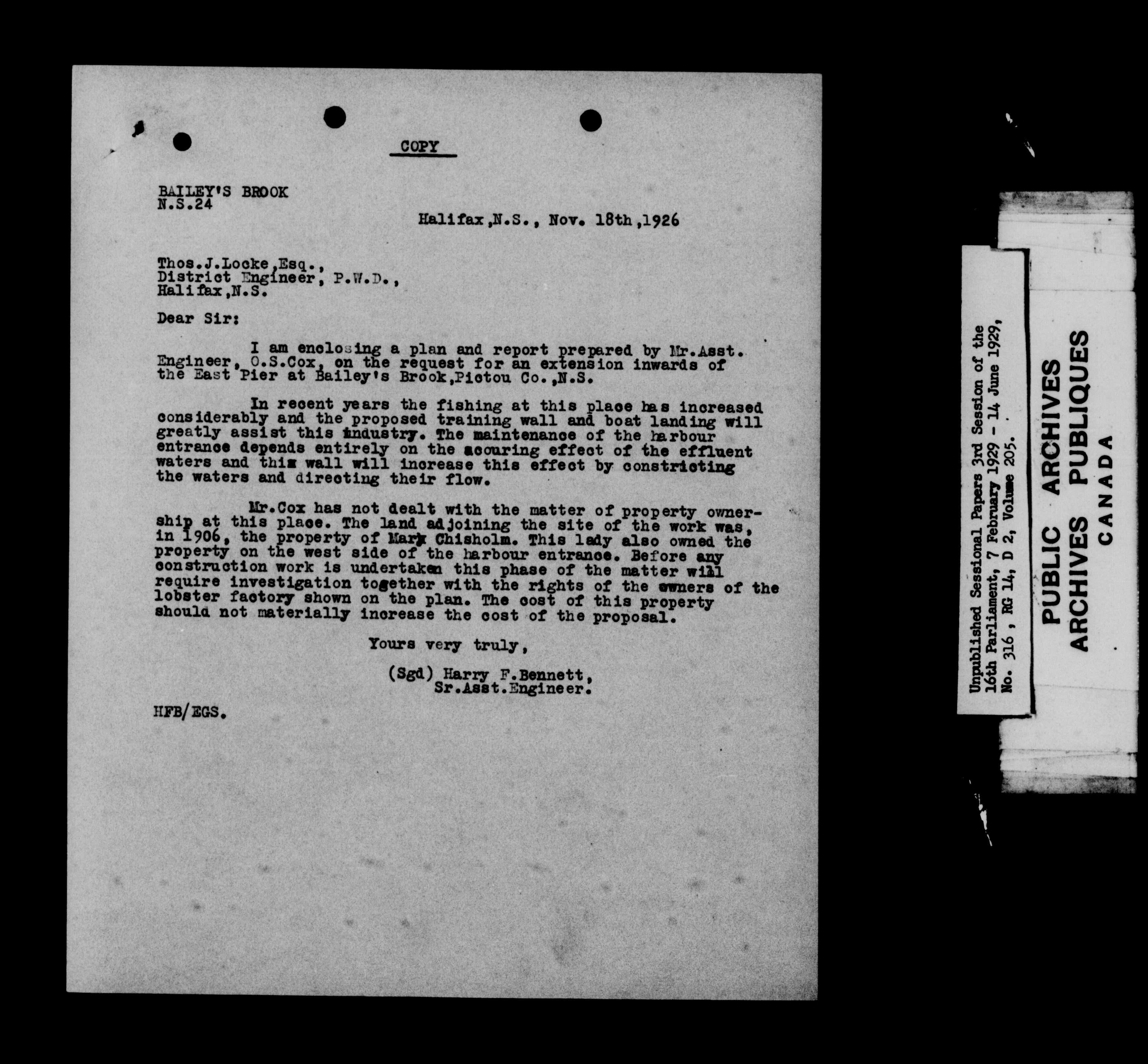 COPY

BAILEY'S BROOK
N.S.24

Halifax,N.S., Nov. 18th,1926

Thos.J.Locke,Esq.,
District Engineer, P.W.D.,
Halifax,N.S.

Dear Sir:

I am enclosing a plan and report prepared by Mr.Asst. Engineer, O.S.Cox, on the request for an extension inwards of the East Pier at Bailey's Brook,Pictou Co.,N.S.

In recent years the fishing at this place has increased considerably and the proposed training wall and boat landing will greatly assist this industry. The maintenance of the harbour entrance depends entirely on the scouring effect of the effluent waters and this wall will increase this effect by constricting the waters and directing their flow.

Mr.Cox has not dealt with the matter of property ownership at this place. The land adjoining the site of the work was, in 1906, the property of Mary Chisholm. This lady also owned the property on the west side of the harbour entrance. Before any construction work is undertaken this phase of the matter will require investigation together with the rights of the owners of the lobster factory shown on the plan. The cost of this property should not materially increase the cost of the proposal.

Yours very truly,

(Sgd) Harry F.Bennett,
Sr.Asst.Engineer.

HFB/EGS.

Unpublished Sessional Papers 3rd Session of the 16th Parliament, 7 February 1929 - 14 June 1929, No. 316 , RG 14, D 2, Volume 205.

PUBLIC ARCHIVES
ARCHIVES PUBLIQUES
CANADA